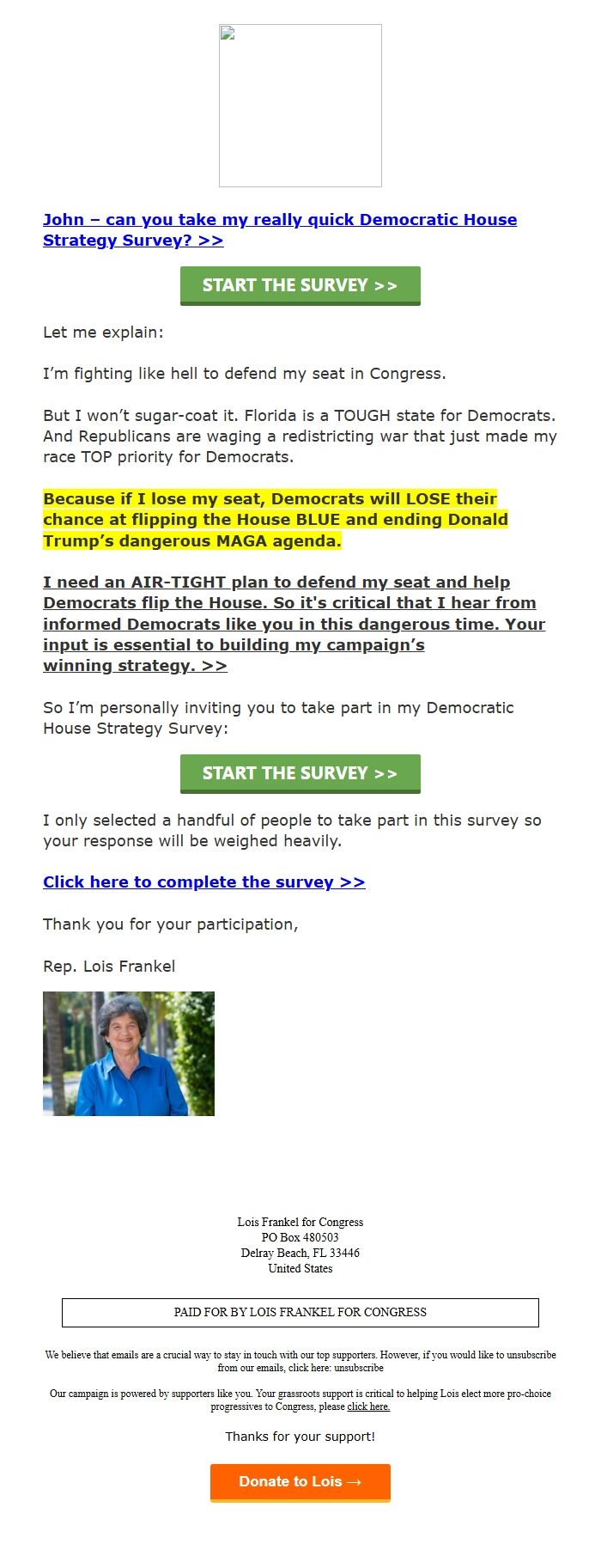 John – can you take my really quick Democratic House Strategy Survey? >>

START THE SURVEY >>

Let me explain:

I'm fighting like hell to defend my seat in Congress.

But I won't sugar-coat it. Florida is a TOUGH state for Democrats. And Republicans are waging a redistricting war that just made my race TOP priority for Democrats.

Because if I lose my seat, Democrats will LOSE their chance at flipping the House BLUE and ending Donald Trump's dangerous MAGA agenda.

I need an AIR-TIGHT plan to defend my seat and help Democrats flip the House. So it's critical that I hear from informed Democrats like you in this dangerous time. Your input is essential to building my campaign's winning strategy. >>

So I'm personally inviting you to take part in my Democratic House Strategy Survey:

START THE SURVEY >>

I only selected a handful of people to take part in this survey so your response will be weighed heavily.

Click here to complete the survey >>

Thank you for your participation,

Rep. Lois Frankel

Lois Frankel for Congress
PO Box 480503
Delray Beach, FL 33446
United States

PAID FOR BY LOIS FRANKEL FOR CONGRESS

We believe that emails are a crucial way to stay in touch with our top supporters. However, if you would like to unsubscribe from our emails, click here: unsubscribe

Our campaign is powered by supporters like you. Your grassroots support is critical to helping Lois elect more pro-choice progressives to Congress, please click here.

Thanks for your support!

Donate to Lois →